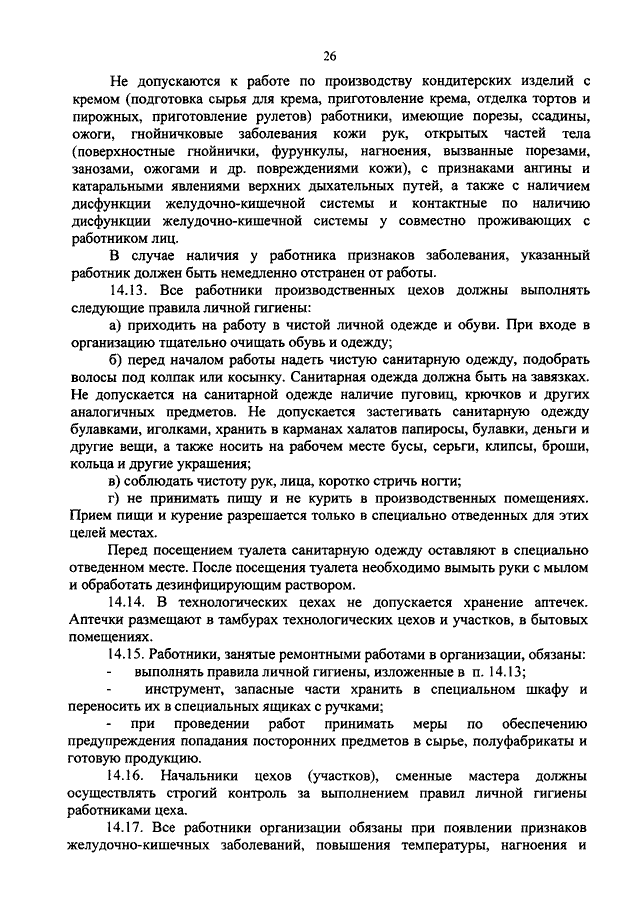 26

Не допускаются к работе по производству кондитерских изделий с кремом (подготовка сырья для крема, приготовление крема, отделка тортов и пирожных, приготовление рулетов) работники, имеющие порезы, ссадины, ожоги, гнойничковые заболевания кожи рук, открытых частей тела (поверхностные гнойнички, фурункулы, нагноения, вызванные порезами, занозами, ожогами и др. повреждениями кожи), с признаками ангины и катаральными явлениями верхних дыхательных путей, а также с наличием дисфункции желудочно-кишечной системы и контактные по наличию дисфункции желудочно-кишечной системы у совместно проживающих с работником лиц.

В случае наличия у работника признаков заболевания, указанный работник должен быть немедленно отстранен от работы.

14.13. Все работники производственных цехов должны выполнять следующие правила личной гигиены:

а) приходить на работу в чистой личной одежде и обуви. При входе в организацию тщательно очищать обувь и одежду;

б) перед началом работы надеть чистую санитарную одежду, подобрать волосы под колпак или косынку. Санитарная одежда должна быть на завязках. Не допускается на санитарной одежде наличие пуговиц, крючков и других аналогичных предметов. Не допускается застегивать санитарную одежду булавками, иголками, хранить в карманах халатов папиросы, булавки, деньги и другие вещи, а также носить на рабочем месте бусы, серьги, клипсы, броши, кольца и другие украшения;

в) соблюдать чистоту рук, лица, коротко стричь ногти;

г) не принимать пищу и не курить в производственных помещениях. Прием пищи и курение разрешается только в специально отведенных для этих целей местах.

Перед посещением туалета санитарную одежду оставляют в специально отведенном месте. После посещения туалета необходимо вымыть руки с мылом и обработать дезинфицирующим раствором.

14.14. В технологических цехах не допускается хранение аптечек. Аптечки размещают в тамбурах технологических цехов и участков, в бытовых помещениях.

14.15. Работники, занятые ремонтными работами в организации, обязаны:

- выполнять правила личной гигиены, изложенные в п. 14.13;

- инструмент, запасные части хранить в специальном шкафу и переносить их в специальных ящиках с ручками;

- при проведении работ принимать меры по обеспечению предупреждения попадания посторонних предметов в сырье, полуфабрикаты и готовую продукцию.

14.16. Начальники цехов (участков), сменные мастера должны осуществлять строгий контроль за выполнением правил личной гигиены работниками цеха.

14.17. Все работники организации обязаны при появлении признаков желудочно-кишечных заболеваний, повышения температуры, нагноения и